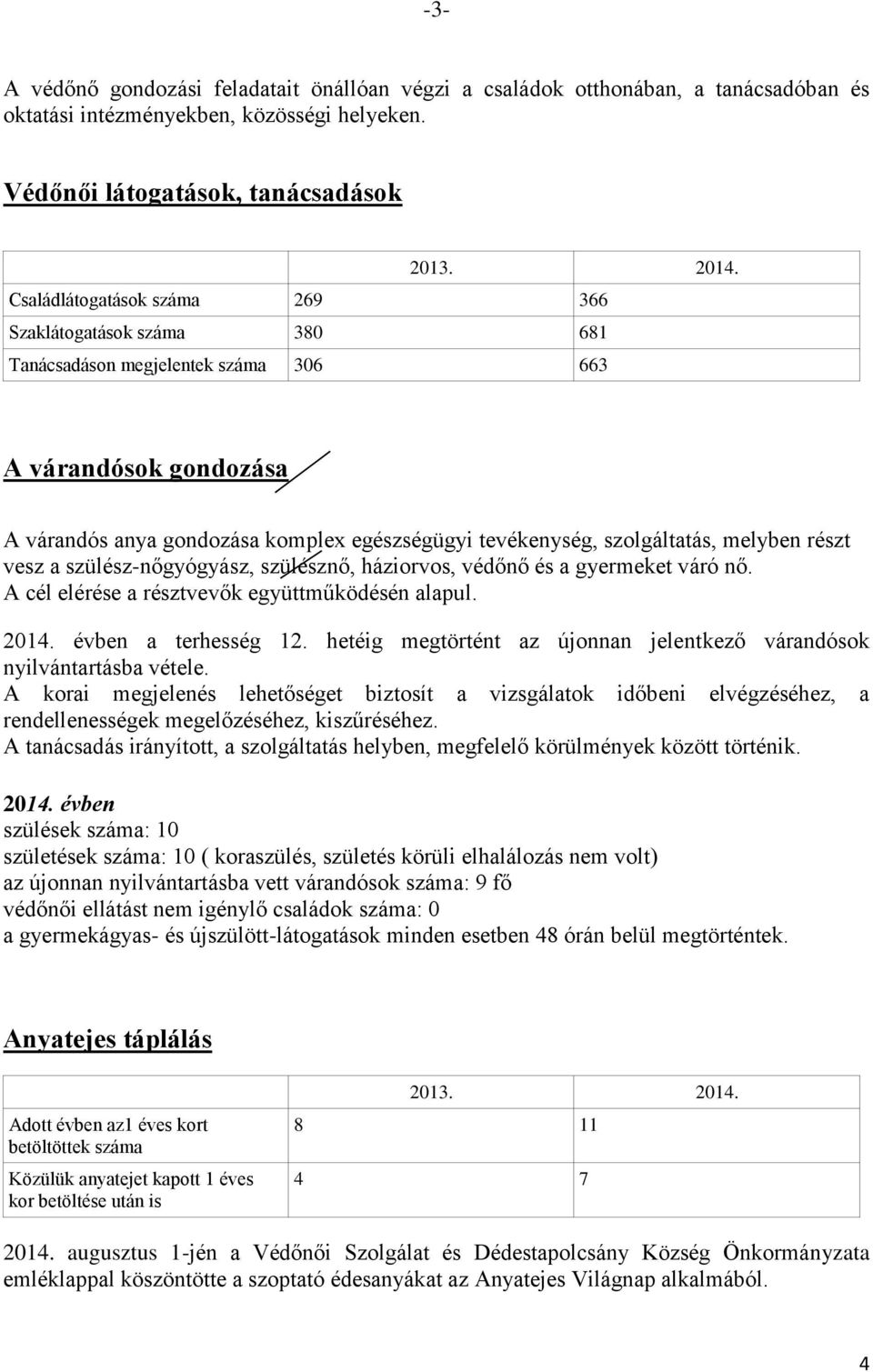 -3-

A védőnő gondozási feladatait önállóan végzi a családok otthonában, a tanácsadóban és oktatási intézményekben, közösségi helyeken.

Védőnői látogatások, tanácsadások

| | 2013. | 2014. |
|---|---|---|
| Családlátogatások száma | 269 | 366 |
| Szaklátogatások száma | 380 | 681 |
| Tanácsadáson megjelentek száma | 306 | 663 |

A várandósok gondozása

A várandós anya gondozása komplex egészségügyi tevékenység, szolgáltatás, melyben részt vesz a szülész-nőgyógyász, szülésznő, háziorvos, védőnő és a gyermeket váró nő. A cél elérése a résztvevők együttműködésén alapul.

2014. évben a terhesség 12. hetéig megtörtént az újonnan jelentkező várandósok nyilvántartásba vétele.
A korai megjelenés lehetőséget biztosít a vizsgálatok időbeni elvégzéséhez, a rendellenességek megelőzéséhez, kiszűréséhez.
A tanácsadás irányított, a szolgáltatás helyben, megfelelő körülmények között történik.

2014. évben
szülések száma: 10
születések száma: 10 ( koraszülés, születés körüli elhalálozás nem volt)
az újonnan nyilvántartásba vett várandósok száma: 9 fő
védőnői ellátást nem igénylő családok száma: 0
a gyermekágyas- és újszülött-látogatások minden esetben 48 órán belül megtörténtek.

Anyatejes táplálás

| | 2013. | 2014. |
|---|---|---|
| Adott évben az1 éves kort betöltöttek száma | 8 | 11 |
| Közülük anyatejet kapott 1 éves kor betöltése után is | 4 | 7 |

2014. augusztus 1-jén a Védőnői Szolgálat és Dédestapolcsány Község Önkormányzata emléklappal köszöntötte a szoptató édesanyákat az Anyatejes Világnap alkalmából.

4